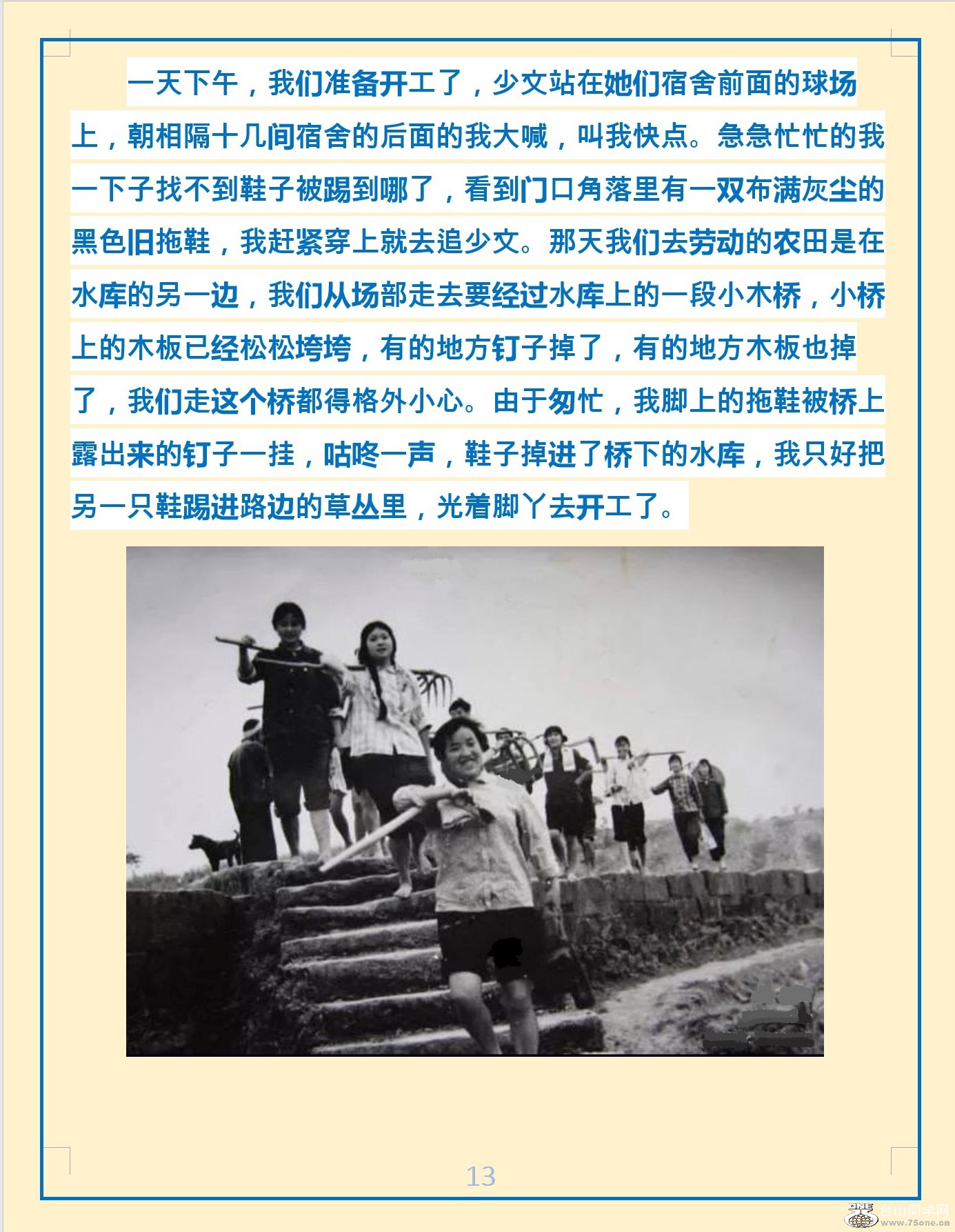 一天下午，我们准备开工了，少文站在她们宿舍前面的球场上，朝相隔十几间宿舍的后面的我大喊，叫我快点。急急忙忙的我一下子找不到鞋子被踢到哪了，看到门口角落里有一双布满灰尘的黑色旧拖鞋，我赶紧穿上就去追少文。那天我们去劳动的农田是在水库的另一边，我们从场部走去要经过水库上的一段小木桥，小桥上的木板已经松松垮垮，有的地方钉子掉了，有的地方木板也掉了，我们走这个桥都得格外小心。由于匆忙，我脚上的拖鞋被桥上露出来的钉子一挂，咕咚一声，鞋子掉进了桥下的水库，我只好把另一只鞋踢进路边的草丛里，光着脚丫去开工了。

13

台山同学网 www.75one.cn